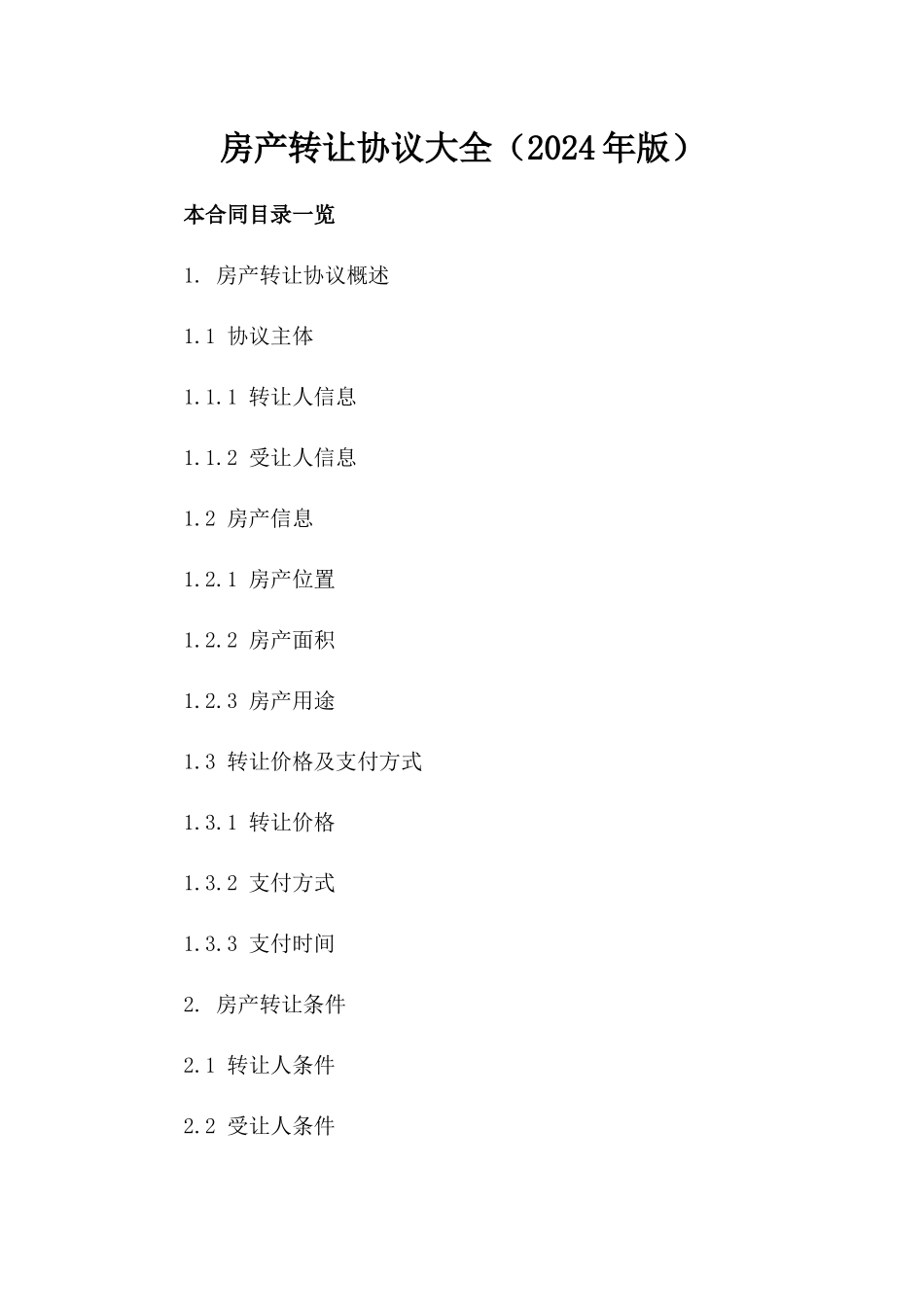 房产转让协议大全（2024年版）

本合同目录一览

1. 房产转让协议概述

1.1 协议主体

1.1.1 转让人信息

1.1.2 受让人信息

1.2 房产信息

1.2.1 房产位置

1.2.2 房产面积

1.2.3 房产用途

1.3 转让价格及支付方式

1.3.1 转让价格

1.3.2 支付方式

1.3.3 支付时间

2. 房产转让条件

2.1 转让人条件

2.2 受让人条件